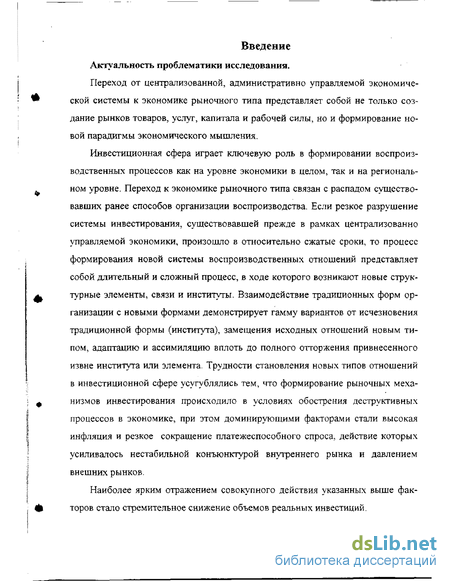 Введение

Актуальность проблематики исследования.

Переход от централизованной, административно управляемой экономической системы к экономике рыночного типа представляет собой не только создание рынков товаров, услуг, капитала и рабочей силы, но и формирование новой парадигмы экономического мышления.

Инвестиционная сфера играет ключевую роль в формировании воспроизводственных процессов как на уровне экономики в целом, так и на региональном уровне. Переход к экономике рыночного типа связан с распадом существовавших ранее способов организации воспроизводства. Если резкое разрушение системы инвестирования, существовавшей прежде в рамках централизованно управляемой экономики, произошло в относительно сжатые сроки, то процесс формирования новой системы воспроизводственных отношений представляет собой длительный и сложный процесс, в ходе которого возникают новые структурные элементы, связи и институты. Взаимодействие традиционных форм организации с новыми формами демонстрирует гамму вариантов от исчезновения традиционной формы (института), замещения исходных отношений новым типом, адаптацию и ассимиляцию вплоть до полного отторжения привнесенного извне института или элемента. Трудности становления новых типов отношений в инвестиционной сфере усугублялись тем, что формирование рыночных механизмов инвестирования происходило в условиях обострения деструктивных процессов в экономике, при этом доминирующими факторами стали высокая инфляция и резкое сокращение платежеспособного спроса, действие которых усиливалось нестабильной конъюнктурой внутреннего рынка и давлением внешних рынков.

Наиболее ярким отражением совокупного действия указанных выше факторов стало стремительное снижение объемов реальных инвестиций.

dsLib.net
библиотека диссертаций